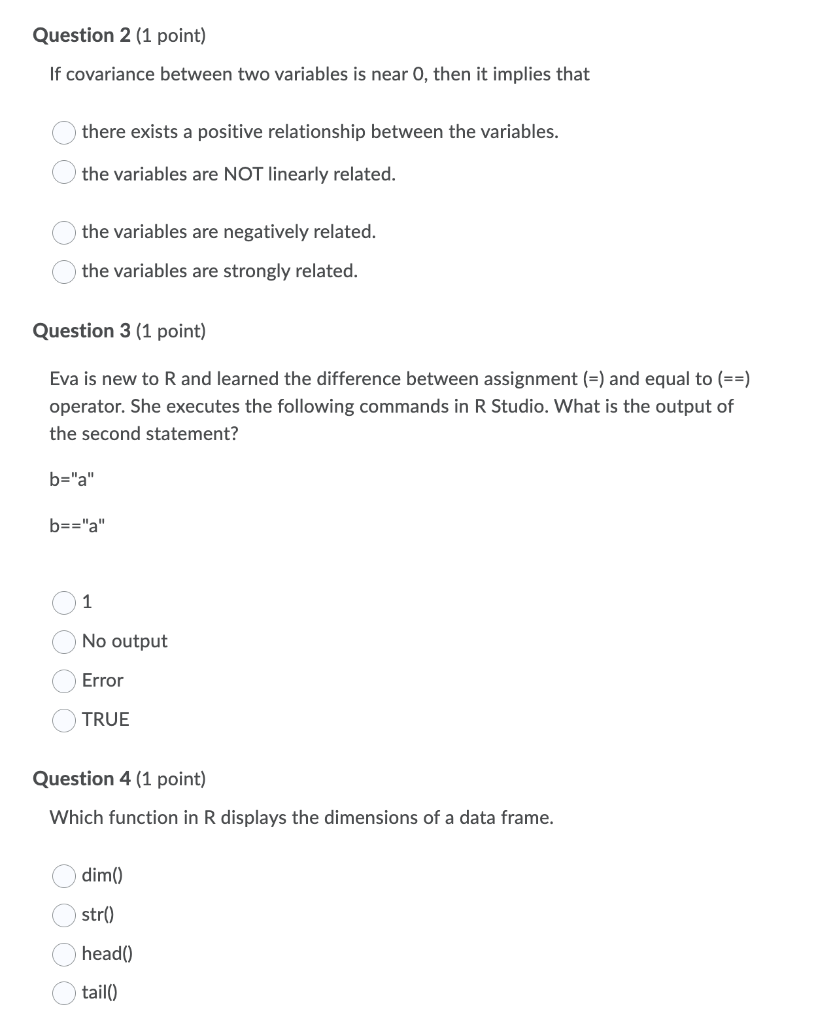 Question 2 (1 point)

If covariance between two variables is near 0, then it implies that

there exists a positive relationship between the variables.

the variables are NOT linearly related.

the variables are negatively related.

the variables are strongly related.

Question 3 (1 point)

Eva is new to R and learned the difference between assignment (=) and equal to (==) operator. She executes the following commands in R Studio. What is the output of the second statement?

b="a"

b=="a"

1

No output

Error

TRUE

Question 4 (1 point)

Which function in R displays the dimensions of a data frame.

dim()

str()

head()

tail()